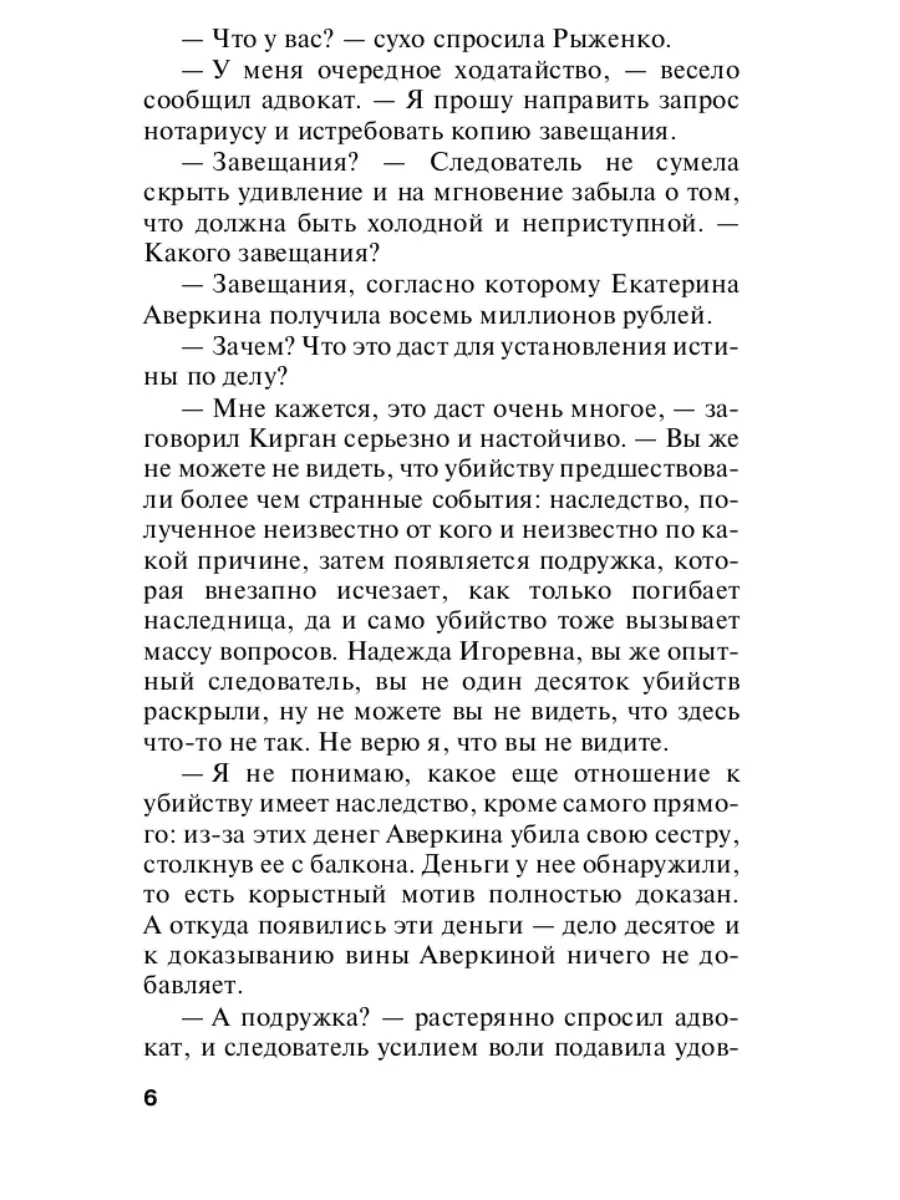 — Что у вас? — сухо спросила Рыженко.

— У меня очередное ходатайство, — весело сообщил адвокат. — Я прошу направить запрос нотариусу и истребовать копию завещания.

— Завещания? — Следователь не сумела скрыть удивление и на мгновение забыла о том, что должна быть холодной и неприступной. — Какого завещания?

— Завещания, согласно которому Екатерина Аверкина получила восемь миллионов рублей.

— Зачем? Что это даст для установления истины по делу?

— Мне кажется, это даст очень многое, — заговорил Кирган серьезно и настойчиво. — Вы же не можете не видеть, что убийству предшествовали более чем странные события: наследство, полученное неизвестно от кого и неизвестно по какой причине, затем появляется подружка, которая внезапно исчезает, как только погибает наследница, да и само убийство тоже вызывает массу вопросов. Надежда Игоревна, вы же опытный следователь, вы не один десяток убийств раскрыли, ну не можете вы не видеть, что здесь что-то не так. Не верю я, что вы не видите.

— Я не понимаю, какое еще отношение к убийству имеет наследство, кроме самого прямого: из-за этих денег Аверкина убила свою сестру, столкнув ее с балкона. Деньги у нее обнаружили, то есть корыстный мотив полностью доказан. А откуда появились эти деньги — дело десятое и к доказыванию вины Аверкиной ничего не добавляет.

— А подружка? — растерянно спросил адвокат, и следователь усилием воли подавила удов-

6